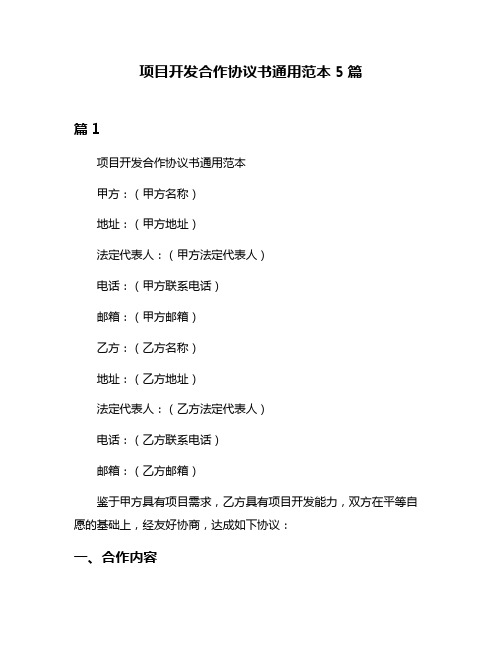 项目开发合作协议书通用范本 5 篇

篇 1

项目开发合作协议书通用范本

甲方：（甲方名称）

地址：（甲方地址）

法定代表人：（甲方法定代表人）

电话：（甲方联系电话）

邮箱：（甲方邮箱）

乙方：（乙方名称）

地址：（乙方地址）

法定代表人：（乙方法定代表人）

电话：（乙方联系电话）

邮箱：（乙方邮箱）

鉴于甲方具有项目需求，乙方具有项目开发能力，双方在平等自愿的基础上，经友好协商，达成如下协议：

一、合作内容